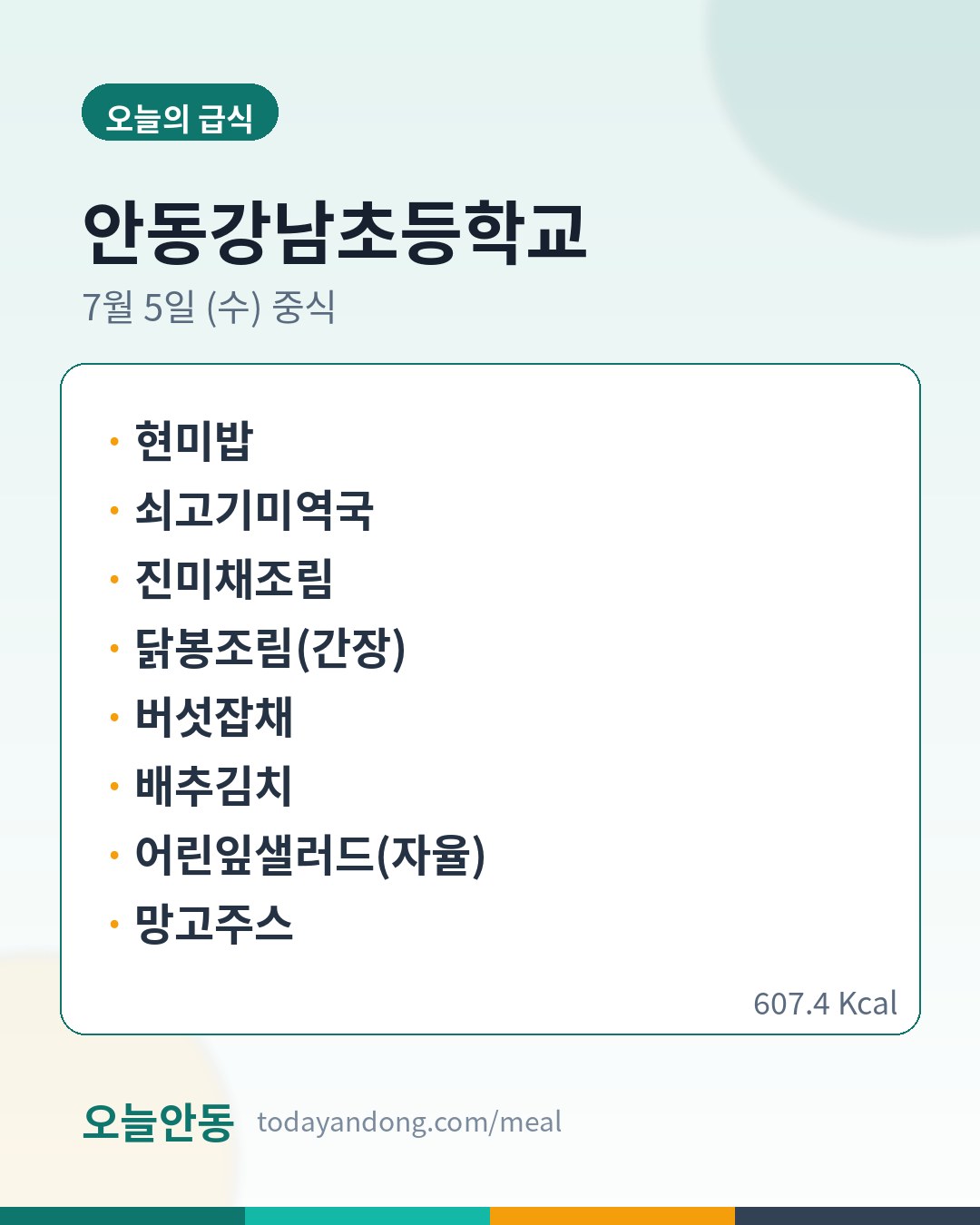 오늘의 급식

안동강남초등학교

7월 5일 (수) 중식

• 현미밥
• 쇠고기미역국
• 진미채조림
• 닭봉조림(간장)
• 버섯잡채
• 배추김치
• 어린잎샐러드(자율)
• 망고주스

607.4 Kcal

오늘안동 todayandong.com/meal